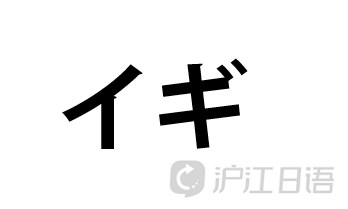 イギ

沪江日语